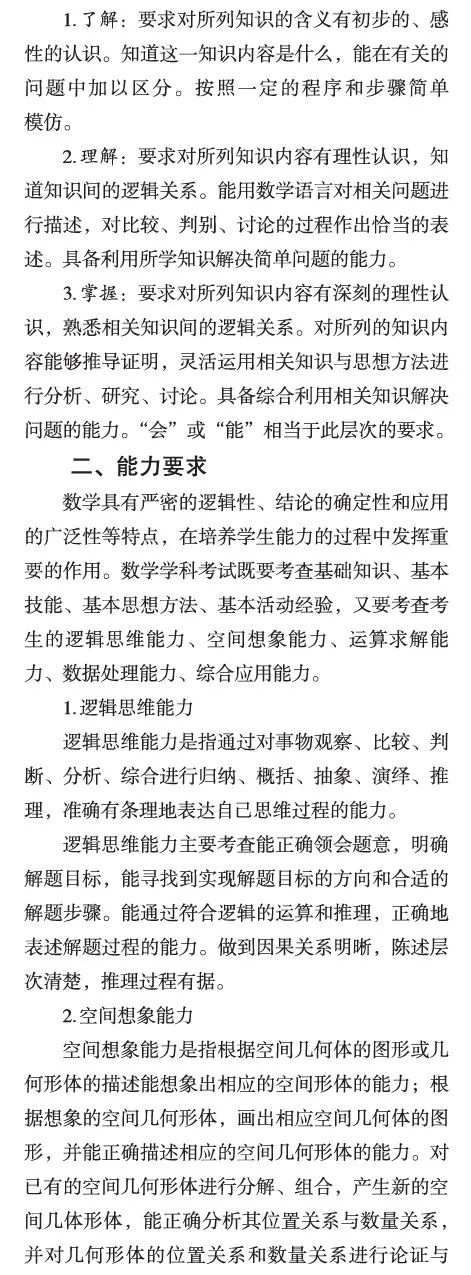 1. 了解：要求对所列知识的含义有初步的、感性的认识。知道这一知识内容是什么，能在有关的问题中加以区分。按照一定的程序和步骤简单模仿。

2. 理解：要求对所列知识内容有理性认识，知道知识间的逻辑关系。能用数学语言对相关问题进行描述，对比较、判别、讨论的过程作出恰当的表述。具备利用所学知识解决简单问题的能力。

3. 掌握：要求对所列知识内容有深刻的理性认识，熟悉相关知识间的逻辑关系。对所列的知识内容能够推导证明，灵活运用相关知识与思想方法进行分析、研究、讨论。具备综合利用相关知识解决问题的能力。“会”或“能”相当于此层次的要求。

二、能力要求

数学具有严密的逻辑性、结论的确定性和应用的广泛性等特点，在培养学生能力的过程中发挥重要的作用。数学学科考试既要考查基础知识、基本技能、基本思想方法、基本活动经验，又要考查考生的逻辑思维能力、空间想象能力、运算求解能力、数据处理能力、综合应用能力。

1. 逻辑思维能力

逻辑思维能力是指通过对事物观察、比较、判断、分析、综合进行归纳、概括、抽象、演绎、推理，准确有条理地表达自己思维过程的能力。

逻辑思维能力主要考查能正确领会题意，明确解题目标，能寻找到实现解题目标的方向和合适的解题步骤。能通过符合逻辑的运算和推理，正确地表述解题过程的能力。做到因果关系明晰，陈述层次清楚，推理过程有据。

2. 空间想象能力

空间想象能力是指根据空间几何体的图形或几何形体的描述能想象出相应的空间形体的能力；根据想象的空间几何形体，画出相应空间几何体的图形，并能正确描述相应的空间几何形体的能力。对已有的空间几何形体进行分解、组合，产生新的空间几体形体，能正确分析其位置关系与数量关系，并对几何形体的位置关系和数量关系进行论证与